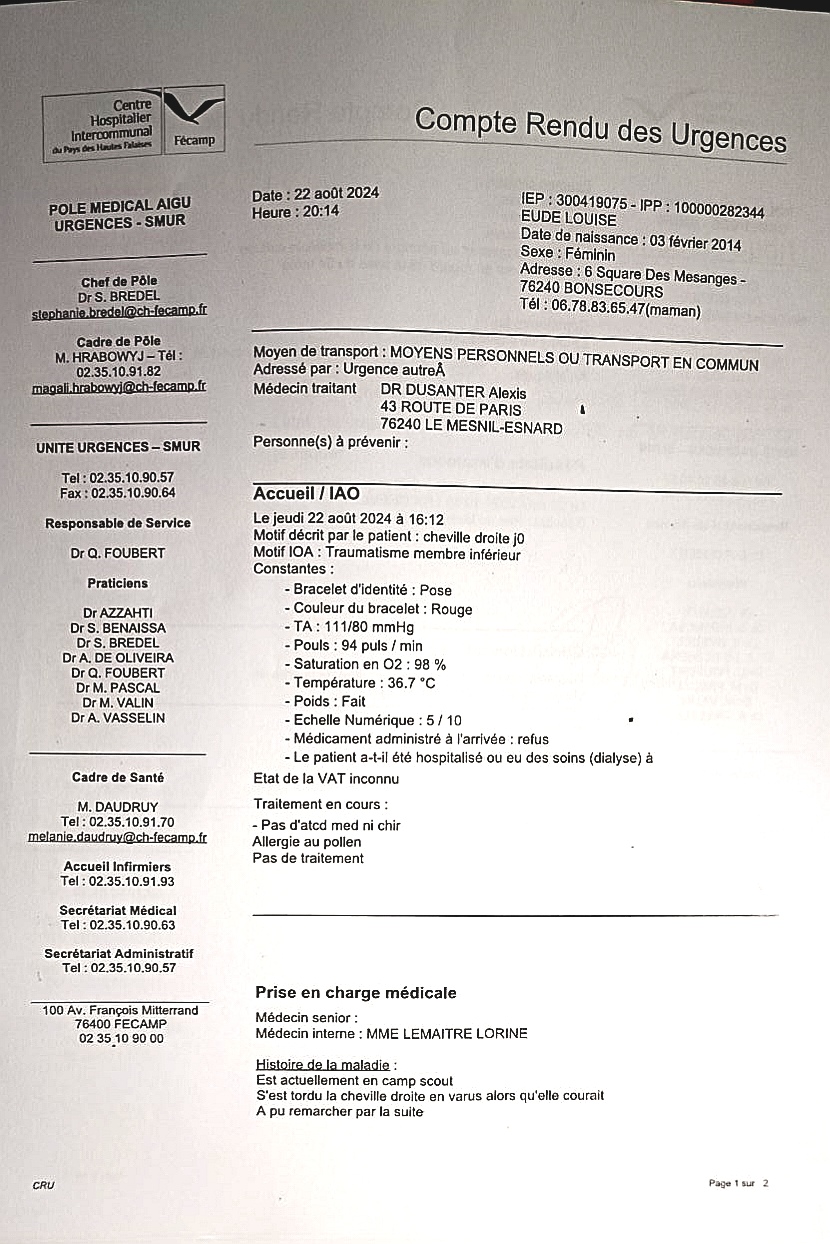 Centre Hospitalier Intercommunal du Pays des Hautes Falaises
Fécamp

Compte Rendu des Urgences

POLE MEDICAL AIGU
URGENCES - SMUR

Chef de Pôle
Dr S. BREDEL
stephanie.bredel@ch-fecamp.fr

Cadre de Pôle
M. HRABOWYJ – Tél : 02.35.10.91.82
magali.hrabowyj@ch-fecamp.fr

UNITE URGENCES – SMUR

Tel : 02.35.10.90.57
Fax : 02.35.10.90.64

Responsable de Service

Dr Q. FOUBERT

Praticiens

Dr AZZAHTI
Dr S. BENAISSA
Dr S. BREDEL
Dr A. DE OLIVEIRA
Dr Q. FOUBERT
Dr M. PASCAL
Dr M. VALIN
Dr A. VASSELIN

Cadre de Santé

M. DAUDRUY
Tel : 02.35.10.91.70
melanie.daudruy@ch-fecamp.fr

Accueil Infirmiers
Tel : 02.35.10.91.93

Secrétariat Médical
Tel : 02.35.10.90.63

Secrétariat Administratif
Tel : 02.35.10.90.57

100 Av. François Mitterrand
76400 FECAMP
02 35 10 90 00

Date : 22 août 2024
Heure : 20:14

IEP : 300419075 - IPP : 100000282344
EUDE LOUISE
Date de naissance : 03 février 2014
Sexe : Féminin
Adresse : 6 Square Des Mesanges - 76240 BONSECOURS
Tél : 06.78.83.65.47(maman)

Moyen de transport : MOYENS PERSONNELS OU TRANSPORT EN COMMUN
Adressé par : Urgence autreÂ
Médecin traitant DR DUSANTER Alexis
43 ROUTE DE PARIS
76240 LE MESNIL-ESNARD
Personne(s) à prévenir :

Accueil / IAO

Le jeudi 22 août 2024 à 16:12
Motif décrit par le patient : cheville droite j0
Motif IOA : Traumatisme membre inférieur
Constantes :
- Bracelet d'identité : Pose
- Couleur du bracelet : Rouge
- TA : 111/80 mmHg
- Pouls : 94 puls / min
- Saturation en O2 : 98 %
- Température : 36.7 °C
- Poids : Fait
- Echelle Numérique : 5 / 10
- Médicament administré à l'arrivée : refus
- Le patient a-t-il été hospitalisé ou eu des soins (dialyse) à
Etat de la VAT inconnu

Traitement en cours :
- Pas d'atcd med ni chir
Allergie au pollen
Pas de traitement

Prise en charge médicale

Médecin senior :
Médecin interne : MME LEMAITRE LORINE

Histoire de la maladie :
Est actuellement en camp scout
S'est tordu la cheville droite en varus alors qu'elle courait
A pu remarcher par la suite

CRU

Page 1 sur 2